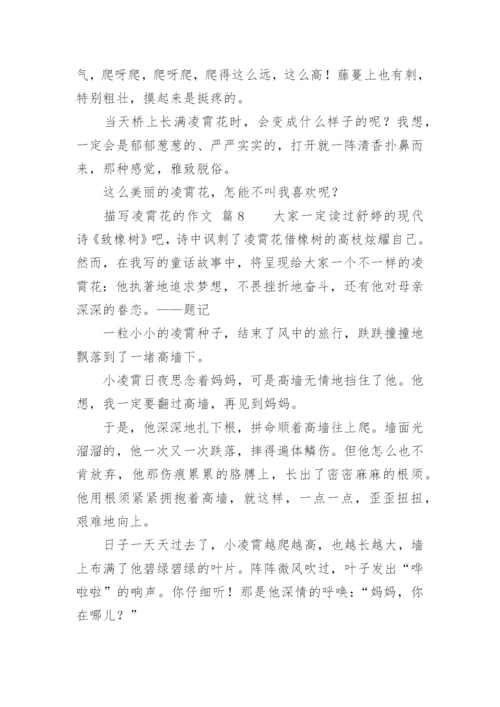 气，爬呀爬，爬呀爬，爬得这么远，这么高！藤蔓上也有刺，特别粗壮，摸起来是挺疼的。

当天桥上长满凌霄花时，会变成什么样子的呢？我想，一定会是郁郁葱葱的、严严实实的，打开就一阵清香扑鼻而来，那种感觉，雅致脱俗。

这么美丽的凌霄花，怎能不叫我喜欢呢？

描写凌霄花的作文 篇8　　大家一定读过舒婷的现代诗《致橡树》吧，诗中讽刺了凌霄花借橡树的高枝炫耀自己。然而，在我写的童话故事中，将呈现给大家一个不一样的凌霄花：他执著地追求梦想，不畏挫折地奋斗，还有他对母亲深深的眷恋。——题记

一粒小小的凌霄种子，结束了风中的旅行，跌跌撞撞地飘落到了一堵高墙下。

小凌霄日夜思念着妈妈，可是高墙无情地挡住了他。他想，我一定要翻过高墙，再见到妈妈。

于是，他深深地扎下根，拼命顺着高墙往上爬。墙面光溜溜的，他一次又一次跌落，摔得遍体鳞伤。但他怎么也不肯放弃，他那伤痕累累的胳膊上，长出了密密麻麻的根须。他用根须紧紧拥抱着高墙，就这样，一点一点，歪歪扭扭，艰难地向上。

日子一天天过去了，小凌霄越爬越高，也越长越大，墙上布满了他碧绿碧绿的叶片。阵阵微风吹过，叶子发出“哗啦啦”的响声。你仔细听！那是他深情的呼唤：“妈妈，你在哪儿？”